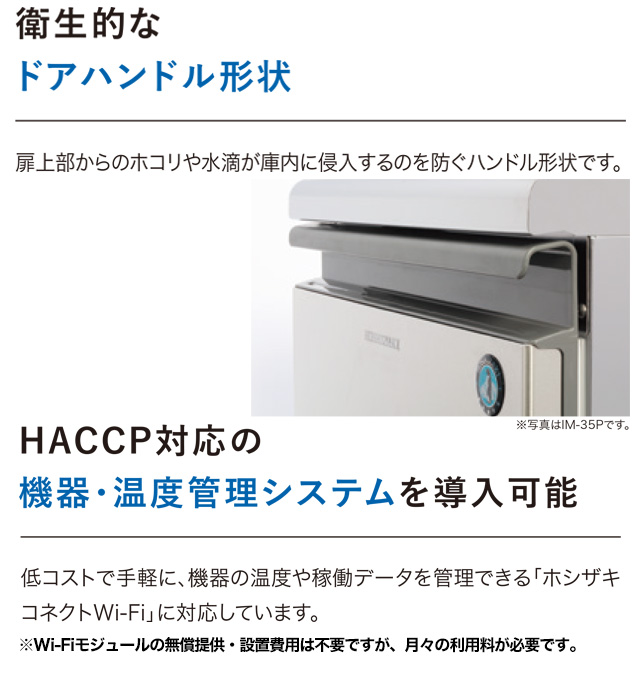 衛生的な
ドアハンドル形状

扉上部からのホコリや水滴が庫内に侵入するのを防ぐハンドル形状です。

HOSHIZAKI

※写真はIM-35Pです。

HACCP対応の
機器・温度管理システムを導入可能

低コストで手軽に、機器の温度や稼働データを管理できる「ホシザキコネクトWi-Fi」に対応しています。
※Wi-Fiモジュールの無償提供・設置費用は不要ですが、月々の利用料が必要です。